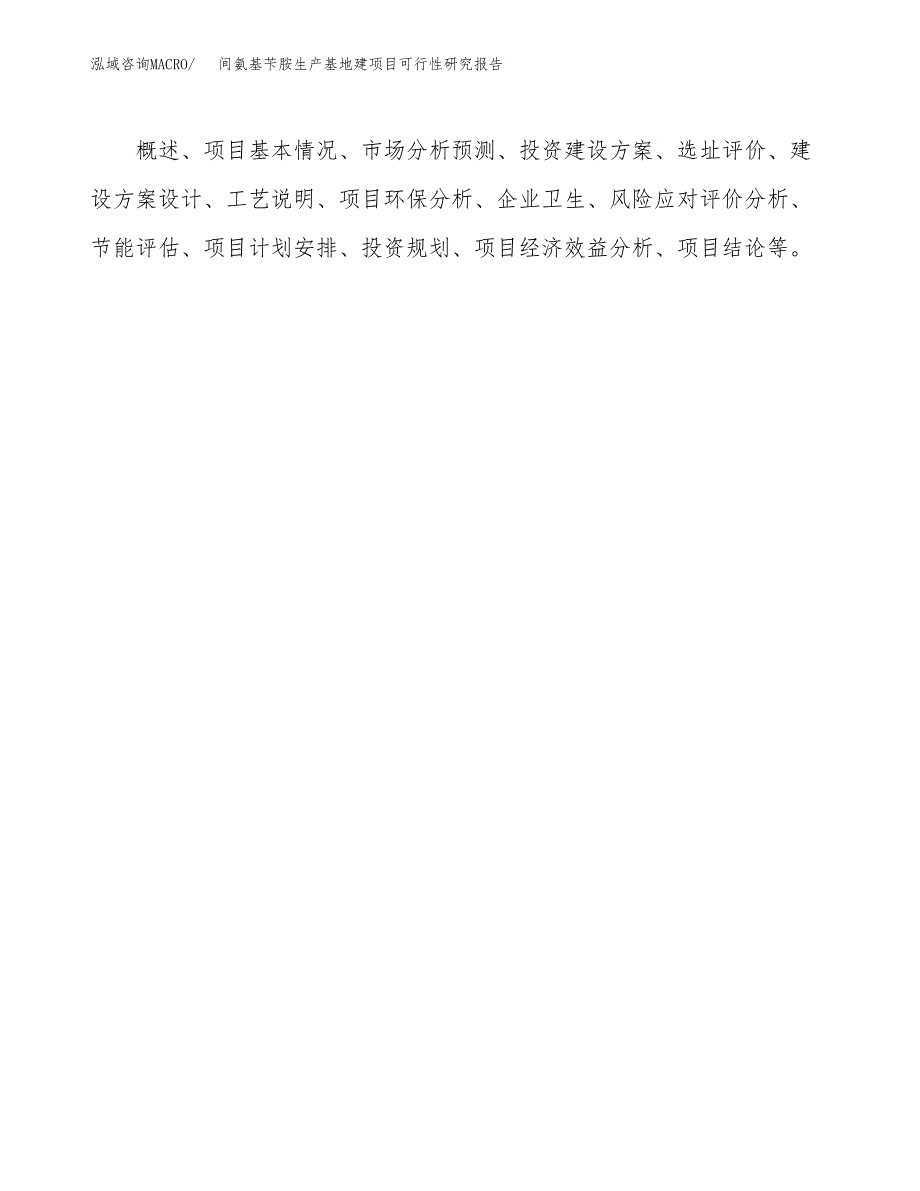 泓域咨询MACRO/　间氨基苄胺生产基地建项目可行性研究报告

概述、项目基本情况、市场分析预测、投资建设方案、选址评价、建设方案设计、工艺说明、项目环保分析、企业卫生、风险应对评价分析、节能评估、项目计划安排、投资规划、项目经济效益分析、项目结论等。